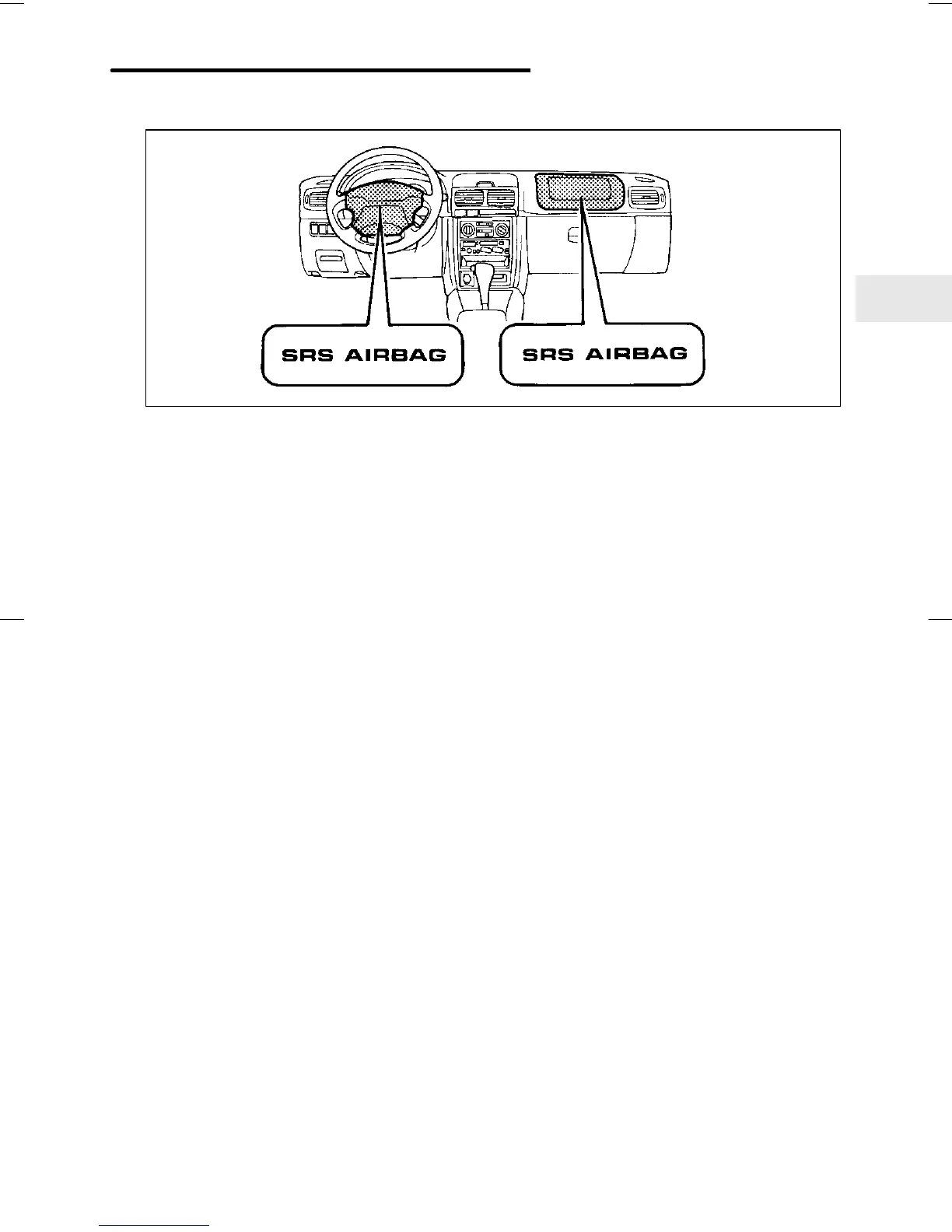 SRS AIRBAG

SRS AIRBAG